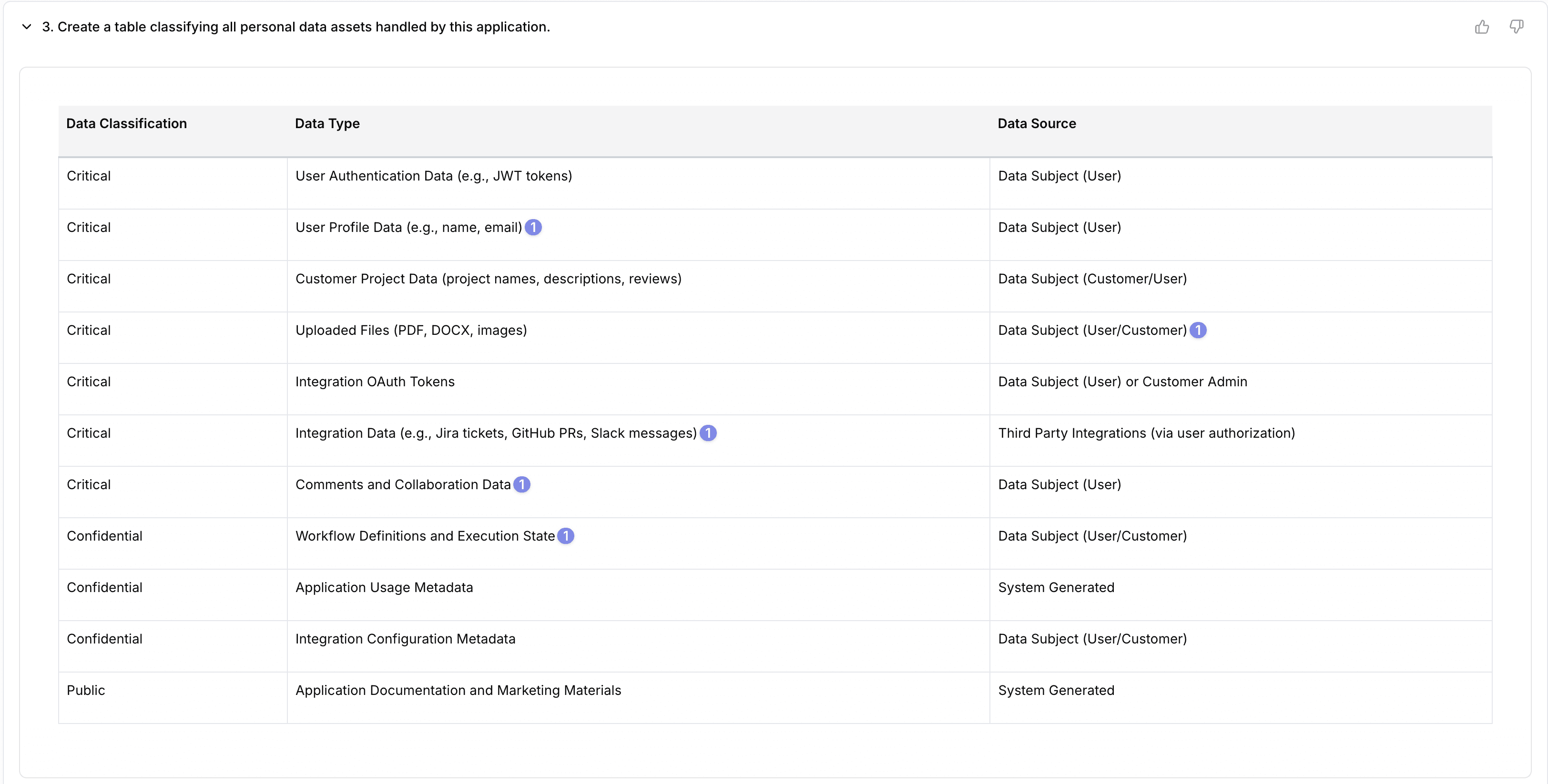 3. Create a table classifying all personal data assets handled by this application.

| Data Classification | Data Type | Data Source |
|---|---|---|
| Critical | User Authentication Data (e.g., JWT tokens) | Data Subject (User) |
| Critical | User Profile Data (e.g., name, email) 1 | Data Subject (User) |
| Critical | Customer Project Data (project names, descriptions, reviews) | Data Subject (Customer/User) |
| Critical | Uploaded Files (PDF, DOCX, images) | Data Subject (User/Customer) 1 |
| Critical | Integration OAuth Tokens | Data Subject (User) or Customer Admin |
| Critical | Integration Data (e.g., Jira tickets, GitHub PRs, Slack messages) 1 | Third Party Integrations (via user authorization) |
| Critical | Comments and Collaboration Data 1 | Data Subject (User) |
| Confidential | Workflow Definitions and Execution State 1 | Data Subject (User/Customer) |
| Confidential | Application Usage Metadata | System Generated |
| Confidential | Integration Configuration Metadata | Data Subject (User/Customer) |
| Public | Application Documentation and Marketing Materials | System Generated |